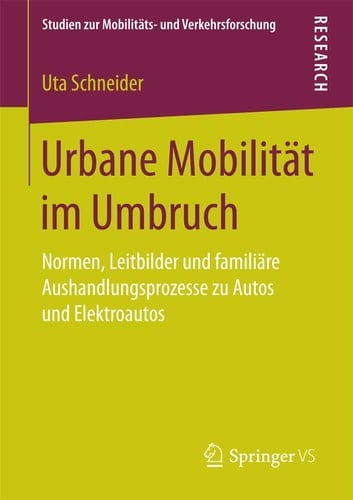 Studien zur Mobilitäts- und Verkehrsforschung

RESEARCH

Uta Schneider

Urbane Mobilität im Umbruch

Normen, Leitbilder und familiäre Aushandlungsprozesse zu Autos und Elektroautos

Springer VS